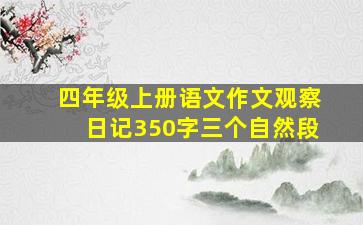 四年级上册语文作文观察日记350字三个自然段